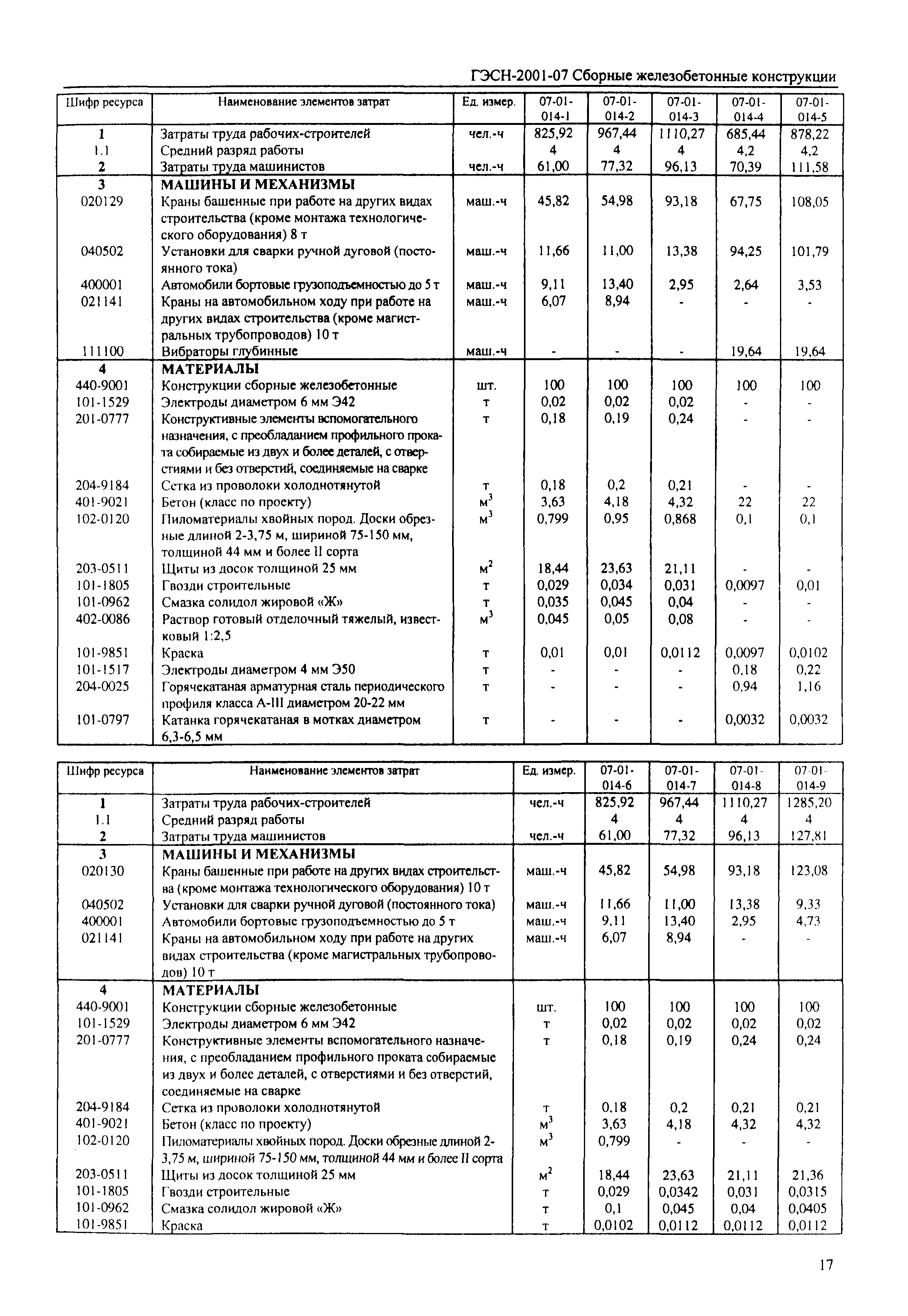 ГЭСН-2001-07 Сборные железобетонные конструкции

| Шифр ресурса | Наименование элементов затрат | Ед. измер. | 07-01-014-1 | 07-01-014-2 | 07-01-014-3 | 07-01-014-4 | 07-01-014-5 |
|---|---|---|---|---|---|---|---|
| 1 | Затраты труда рабочих-строителей | чел.-ч | 825,92 | 967,44 | 1110,27 | 685,44 | 878,22 |
| 1.1 | Средний разряд работы | | 4 | 4 | 4 | 4,2 | 4,2 |
| 2 | Затраты труда машинистов | чел.-ч | 61,00 | 77,32 | 96,13 | 70,39 | 111,58 |
| 3 | МАШИНЫ И МЕХАНИЗМЫ | | | | | | |
| 020129 | Краны башенные при работе на других видах строительства (кроме монтажа технологического оборудования) 8 т | маш.-ч | 45,82 | 54,98 | 93,18 | 67,75 | 108,05 |
| 040502 | Установки для сварки ручной дуговой (постоянного тока) | маш.-ч | 11,66 | 11,00 | 13,38 | 94,25 | 101,79 |
| 400001 | Автомобили бортовые грузоподъемностью до 5 т | маш.-ч | 9,11 | 13,40 | 2,95 | 2,64 | 3,53 |
| 021141 | Краны на автомобильном ходу при работе на других видах строительства (кроме магистральных трубопроводов) 10 т | маш.-ч | 6,07 | 8,94 | - | - | - |
| 111100 | Вибраторы глубинные | маш.-ч | - | - | - | 19,64 | 19,64 |
| 4 | МАТЕРИАЛЫ | | | | | | |
| 440-9001 | Конструкции сборные железобетонные | шт. | 100 | 100 | 100 | 100 | 100 |
| 101-1529 | Электроды диаметром 6 мм Э42 | т | 0,02 | 0,02 | 0,02 | - | - |
| 201-0777 | Конструктивные элементы вспомогательного назначения, с преобладанием профильного проката собираемые из двух и более деталей, с отверстиями и без отверстий, соединяемые на сварке | т | 0,18 | 0,19 | 0,24 | - | - |
| 204-9184 | Сетка из проволоки холоднотянутой | т | 0,18 | 0,2 | 0,21 | - | - |
| 401-9021 | Бетон (класс по проекту) | $м^3$ | 3,63 | 4,18 | 4,32 | 22 | 22 |
| 102-0120 | Пиломатериалы хвойных пород. Доски обрезные длиной 2-3,75 м, шириной 75-150 мм, толщиной 44 мм и более II сорта | $м^3$ | 0,799 | 0,95 | 0,868 | 0,1 | 0,1 |
| 203-0511 | Щиты из досок толщиной 25 мм | $м^2$ | 18,44 | 23,63 | 21,11 | - | - |
| 101-1805 | Гвозди строительные | т | 0,029 | 0,034 | 0,031 | 0,0097 | 0,01 |
| 101-0962 | Смазка солидол жировой «Ж» | т | 0,035 | 0,045 | 0,04 | - | - |
| 402-0086 | Раствор готовый отделочный тяжелый, известковый 1:2,5 | $м^3$ | 0,045 | 0,05 | 0,08 | - | - |
| 101-9851 | Краска | т | 0,01 | 0,01 | 0,0112 | 0,0097 | 0,0102 |
| 101-1517 | Электроды диаметром 4 мм Э50 | т | - | - | - | 0,18 | 0,22 |
| 204-0025 | Горячекатаная арматурная сталь периодического профиля класса А-III диаметром 20-22 мм | т | - | - | - | 0,94 | 1,16 |
| 101-0797 | Катанка горячекатаная в мотках диаметром 6,3-6,5 мм | т | - | - | - | 0,0032 | 0,0032 |

| Шифр ресурса | Наименование элементов затрат | Ед. измер. | 07-01-014-6 | 07-01-014-7 | 07-01-014-8 | 07-01-014-9 |
|---|---|---|---|---|---|---|
| 1 | Затраты труда рабочих-строителей | чел.-ч | 825,92 | 967,44 | 1110,27 | 1285,20 |
| 1.1 | Средний разряд работы | | 4 | 4 | 4 | 4 |
| 2 | Затраты труда машинистов | чел.-ч | 61,00 | 77,32 | 96,13 | 127,81 |
| 3 | МАШИНЫ И МЕХАНИЗМЫ | | | | | |
| 020130 | Краны башенные при работе на других видах строительства (кроме монтажа технологического оборудования) 10 т | маш.-ч | 45,82 | 54,98 | 93,18 | 123,08 |
| 040502 | Установки для сварки ручной дуговой (постоянного тока) | маш.-ч | 11,66 | 11,00 | 13,38 | 9,33 |
| 400001 | Автомобили бортовые грузоподъемностью до 5 т | маш.-ч | 9,11 | 13,40 | 2,95 | 4,73 |
| 021141 | Краны на автомобильном ходу при работе на других видах строительства (кроме магистральных трубопроводов) 10 т | маш.-ч | 6,07 | 8,94 | - | - |
| 4 | МАТЕРИАЛЫ | | | | | |
| 440-9001 | Конструкции сборные железобетонные | шт. | 100 | 100 | 100 | 100 |
| 101-1529 | Электроды диаметром 6 мм Э42 | т | 0,02 | 0,02 | 0,02 | 0,02 |
| 201-0777 | Конструктивные элементы вспомогательного назначения, с преобладанием профильного проката собираемые из двух и более деталей, с отверстиями и без отверстий, соединяемые на сварке | т | 0,18 | 0,19 | 0,24 | 0,24 |
| 204-9184 | Сетка из проволоки холоднотянутой | т | 0,18 | 0,2 | 0,21 | 0,21 |
| 401-9021 | Бетон (класс по проекту) | $м^3$ | 3,63 | 4,18 | 4,32 | 4,32 |
| 102-0120 | Пиломатериалы хвойных пород. Доски обрезные длиной 2-3,75 м, шириной 75-150 мм, толщиной 44 мм и более II сорта | $м^3$ | 0,799 | - | - | - |
| 203-0511 | Щиты из досок толщиной 25 мм | $м^2$ | 18,44 | 23,63 | 21,11 | 21,36 |
| 101-1805 | Гвозди строительные | т | 0,029 | 0,0342 | 0,031 | 0,0315 |
| 101-0962 | Смазка солидол жировой «Ж» | т | 0,1 | 0,045 | 0,04 | 0,0405 |
| 101-9851 | Краска | т | 0,0102 | 0,0112 | 0,0112 | 0,0112 |

17